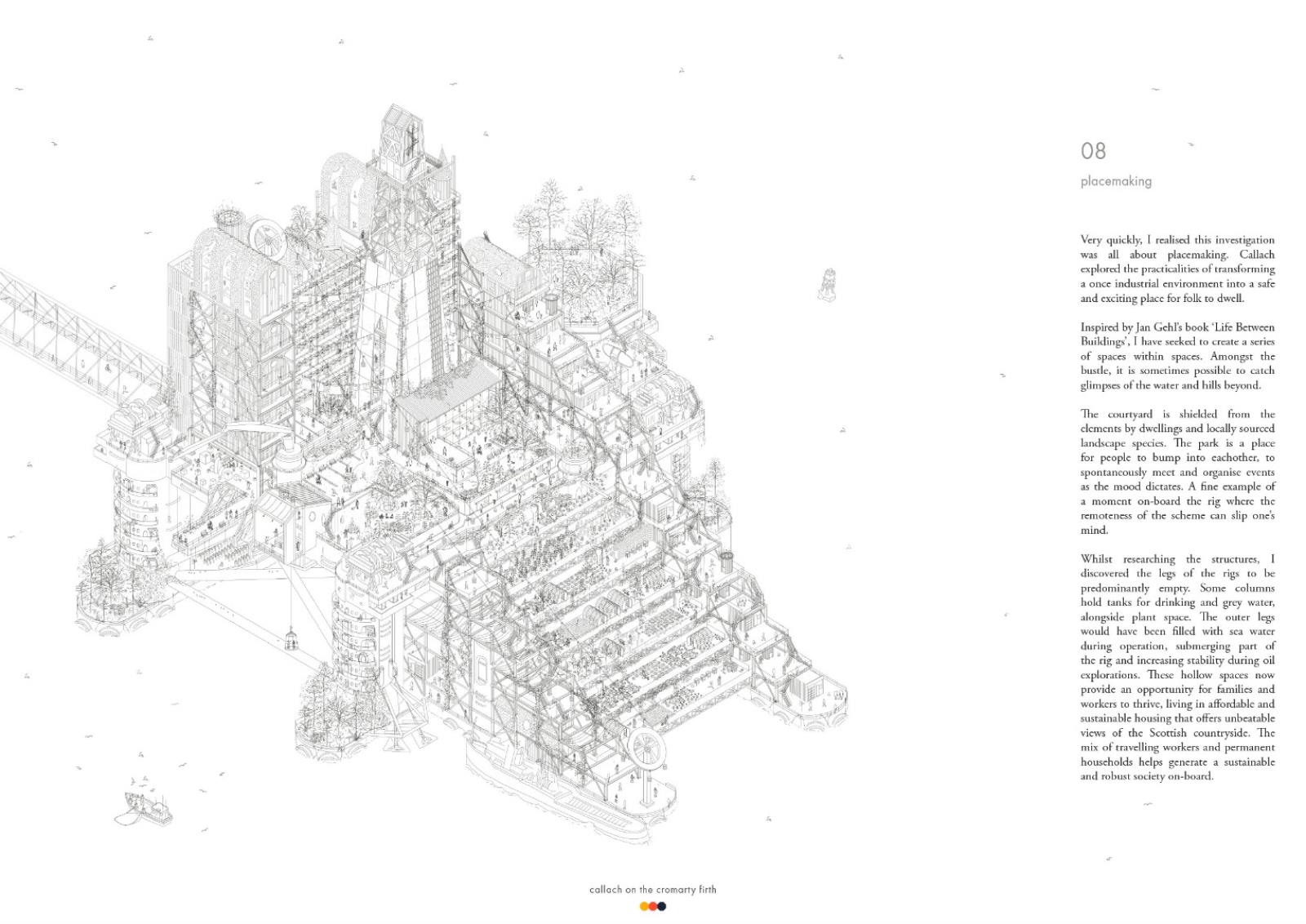 08

placemaking

Very quickly, I realised this investigation was all about placemaking. Callach explored the practicalities of transforming a once industrial environment into a safe and exciting place for folk to dwell.

Inspired by Jan Gehl's book 'Life Between Buildings', I have seeked to create a series of spaces within spaces. Amongst the bustle, it is sometimes possible to catch glimpses of the water and hills beyond.

The courtyard is shielded from the elements by dwellings and locally sourced landscape species. The park is a place for people to bump into eachother, to spontaneously meet and organise events as the mood dictates. A fine example of a moment on-board the rig where the remoteness of the scheme can slip one's mind.

Whilst researching the structures, I discovered the legs of the rigs to be predominantly empty. Some columns hold tanks for drinking and grey water, alongside plant space. The outer legs would have been filled with sea water during operation, submerging part of the rig and increasing stability during oil explorations. These hollow spaces now provide an opportunity for families and workers to thrive, living in affordable and sustainable housing that offers unbeatable views of the Scottish countryside. The mix of travelling workers and permanent households helps generate a sustainable and robust society on-board.

callach on the cromarty firth